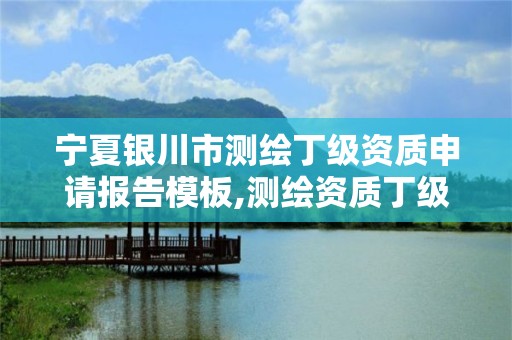 宁夏银川市测绘丁级资质申请报告模板,测绘资质丁级